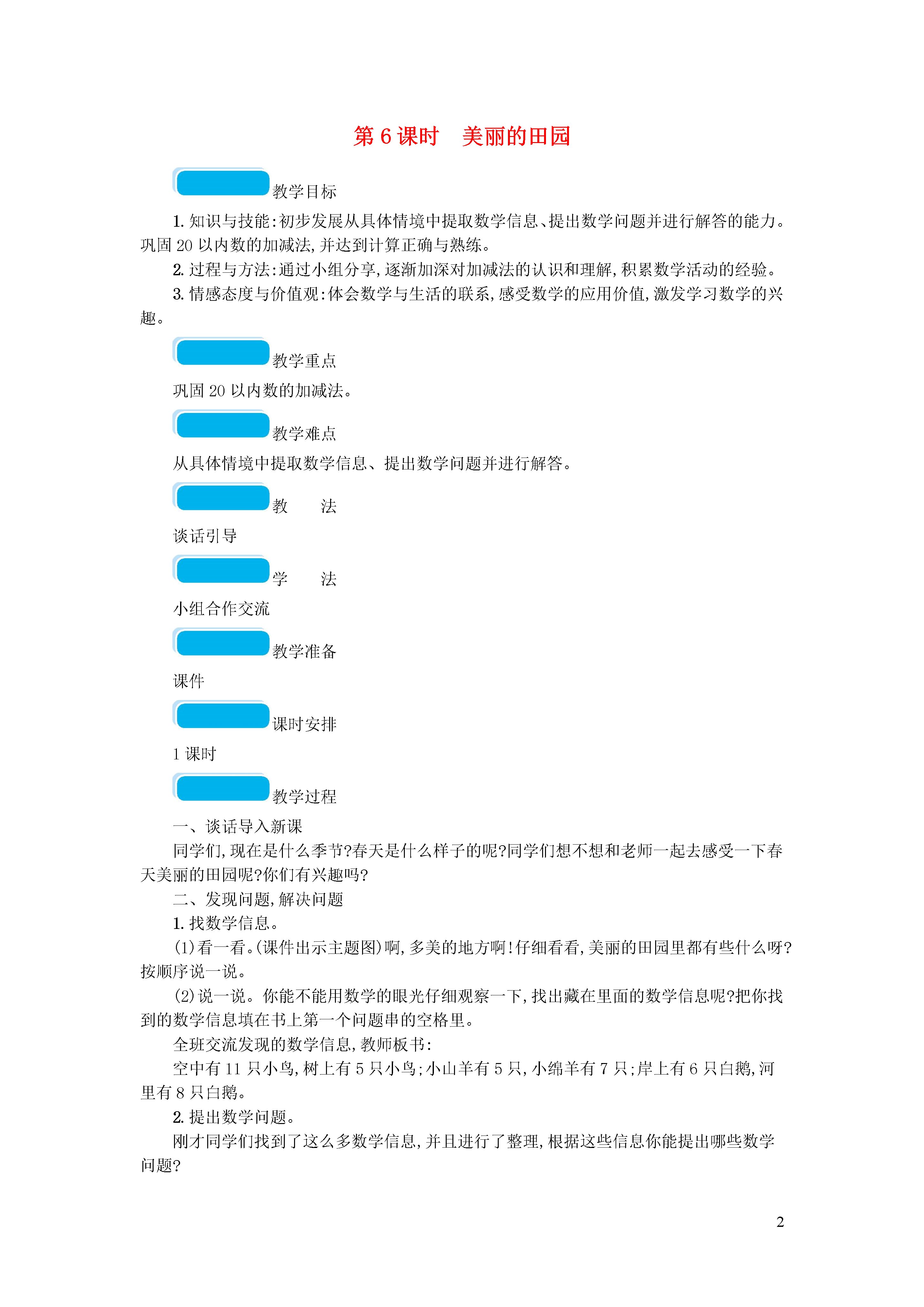 第 6 课时　美丽的田园

教学目标

1. 知识与技能:初步发展从具体情境中提取数学信息、提出数学问题并进行解答的能力。巩固 20 以内数的加减法,并达到计算正确与熟练。

2. 过程与方法:通过小组分享,逐渐加深对加减法的认识和理解,积累数学活动的经验。

3. 情感态度与价值观:体会数学与生活的联系,感受数学的应用价值,激发学习数学的兴趣。

教学重点

巩固 20 以内数的加减法。

教学难点

从具体情境中提取数学信息、提出数学问题并进行解答。

教　法

谈话引导

学　法

小组合作交流

教学准备

课件

课时安排

1 课时

教学过程

一、谈话导入新课

同学们,现在是什么季节?春天是什么样子的呢?同学们想不想和老师一起去感受一下春天美丽的田园呢?你们有兴趣吗?

二、发现问题,解决问题

1. 找数学信息。

(1)看一看。(课件出示主题图)啊,多美的地方啊!仔细看看,美丽的田园里都有些什么呀?按顺序说一说。

(2)说一说。你能不能用数学的眼光仔细观察一下,找出藏在里面的数学信息呢?把你找到的数学信息填在书上第一个问题串的空格里。

全班交流发现的数学信息,教师板书:

空中有 11 只小鸟,树上有 5 只小鸟;小山羊有 5 只,小绵羊有 7 只;岸上有 6 只白鹅,河里有 8 只白鹅。

2. 提出数学问题。

刚才同学们找到了这么多数学信息,并且进行了整理,根据这些信息你能提出哪些数学问题?

2